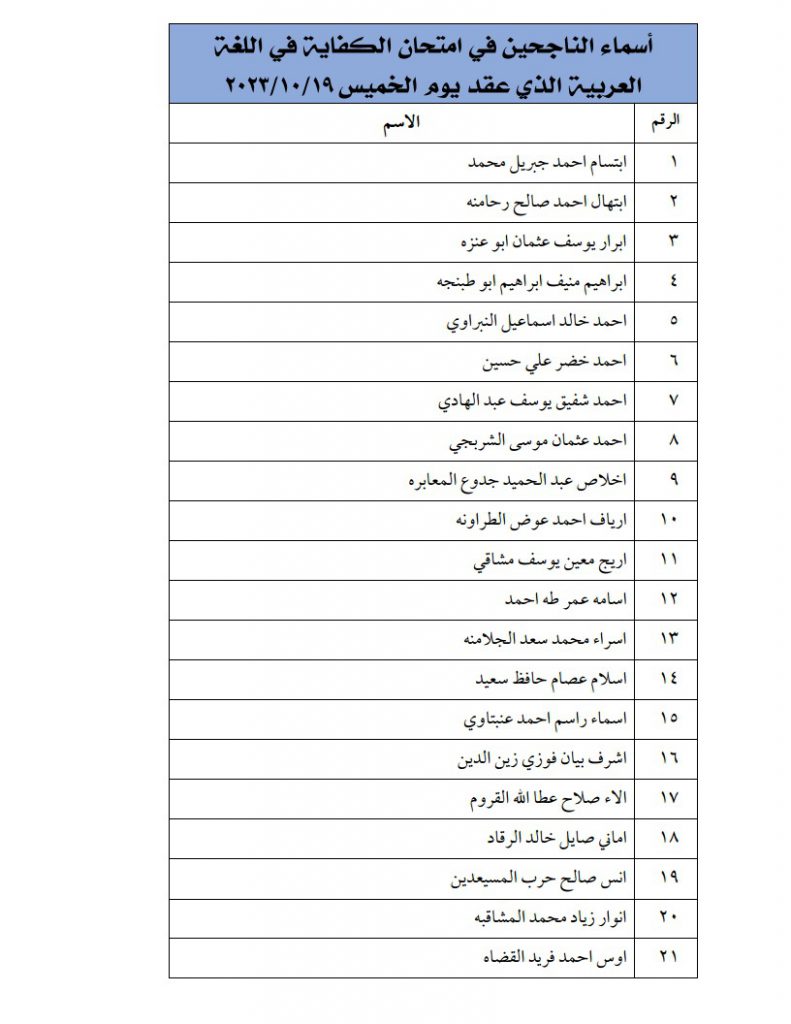 أسماء الناجحين في امتحان الكفاية في اللغة العربية الذي عقد يوم الخميس ٢٠٢٣/١٠/١٩

| الرقم | الاسم |
|---|---|
| ١ | ابتسام احمد جبريل محمد |
| ٢ | ابتهال احمد صالح رحامنه |
| ٣ | ابرار يوسف عثمان ابو عنزه |
| ٤ | ابراهيم منيف ابراهيم ابو طبنجه |
| ٥ | احمد خالد اسماعيل النبراوي |
| ٦ | احمد خضر علي حسين |
| ٧ | احمد شفيق يوسف عبد الهادي |
| ٨ | احمد عثمان موسى الشربجي |
| ٩ | اخلاص عبد الحميد جدوع المعابره |
| ١٠ | ارياف احمد عوض الطراونه |
| ١١ | اريج معين يوسف مشاقي |
| ١٢ | اسامه عمر طه احمد |
| ١٣ | اسراء محمد سعد الجلامنه |
| ١٤ | اسلام عصام حافظ سعيد |
| ١٥ | اسماء راسم احمد عنبتاوي |
| ١٦ | اشرف بيان فوزي زين الدين |
| ١٧ | الاء صلاح عطا الله القروم |
| ١٨ | اماني صايل خالد الرقاد |
| ١٩ | انس صالح حرب المسيعدين |
| ٢٠ | انوار زياد محمد المشاقبه |
| ٢١ | اوس احمد فريد القضاه |